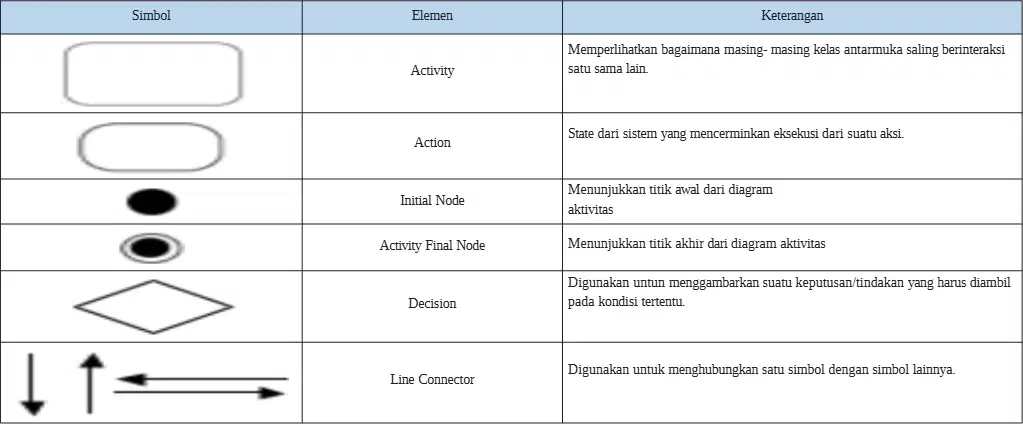 | Simbol | Elemen | Keterangan |
|---|---|---|
| | Activity | Memperlihatkan bagaimana masing- masing kelas antarmuka saling berinteraksi satu sama lain. |
| | Action | State dari sistem yang mencerminkan eksekusi dari suatu aksi. |
| | Initial Node | Menunjukkan titik awal dari diagram aktivitas |
| | Activity Final Node | Menunjukkan titik akhir dari diagram aktivitas |
| | Decision | Digunakan untun menggambarkan suatu keputusan/tindakan yang harus diambil pada kondisi tertentu. |
| | Line Connector | Digunakan untuk menghubungkan satu simbol dengan simbol lainnya. |